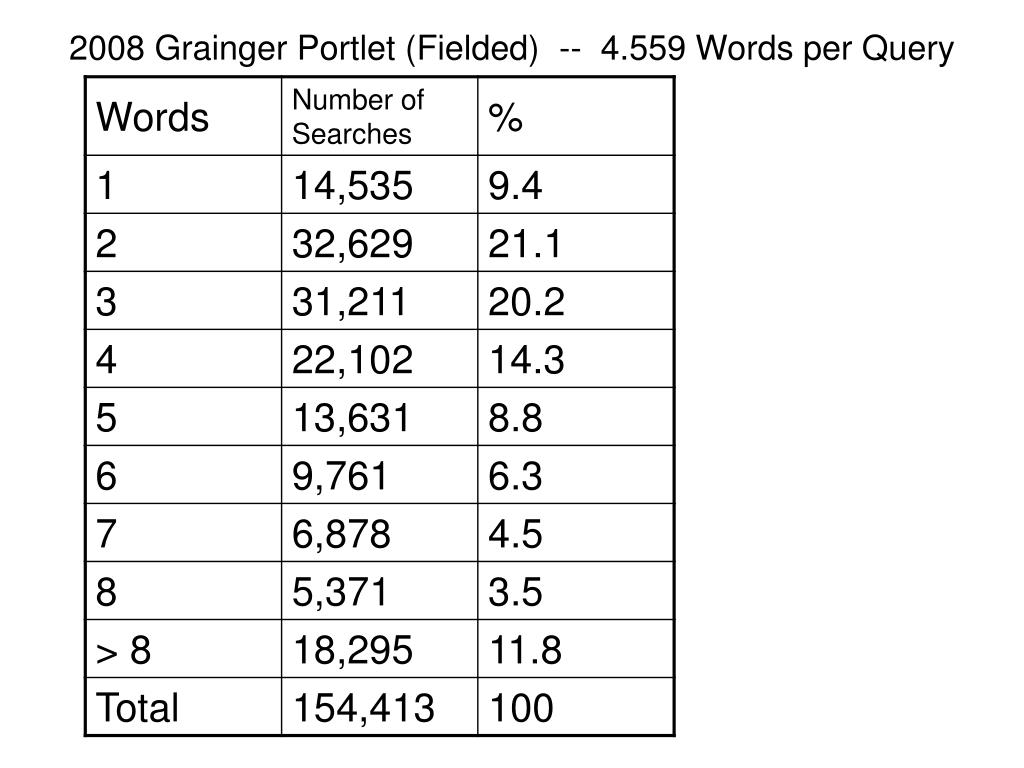 2008 Grainger Portlet (Fielded) -- 4.559 Words per Query

| Words | Number of Searches | % |
|---|---|---|
| 1 | 14,535 | 9.4 |
| 2 | 32,629 | 21.1 |
| 3 | 31,211 | 20.2 |
| 4 | 22,102 | 14.3 |
| 5 | 13,631 | 8.8 |
| 6 | 9,761 | 6.3 |
| 7 | 6,878 | 4.5 |
| 8 | 5,371 | 3.5 |
| > 8 | 18,295 | 11.8 |
| Total | 154,413 | 100 |